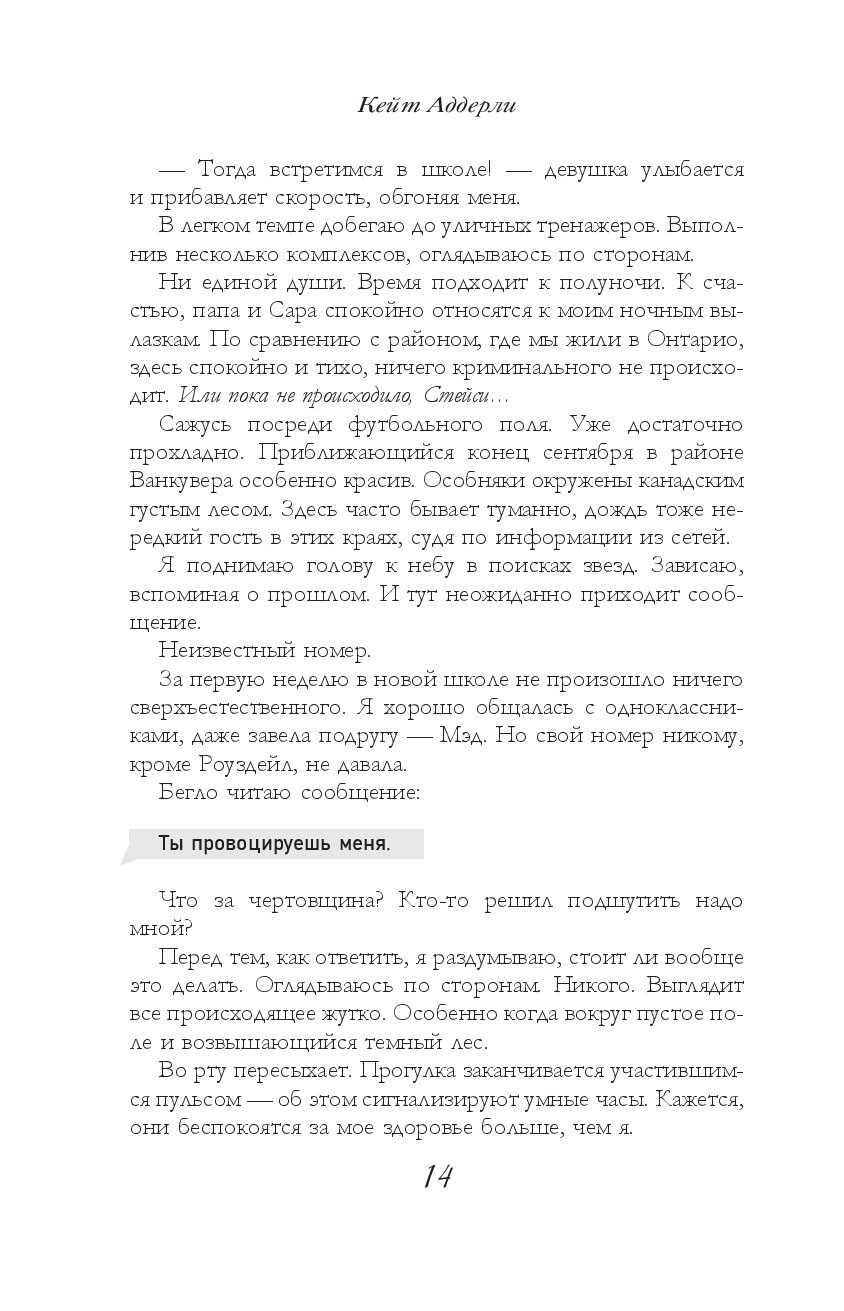 Кейт Аддерли

— Тогда встретимся в школе! — девушка улыбается и прибавляет скорость, обгоняя меня.

В легком темпе добегаю до уличных тренажеров. Выполнив несколько комплексов, оглядываюсь по сторонам.

Ни единой души. Время подходит к полуночи. К счастью, папа и Сара спокойно относятся к моим ночным вылазкам. По сравнению с районом, где мы жили в Онтарио, здесь спокойно и тихо, ничего криминального не происходит. Или пока не происходило, Стейси…

Сажусь посреди футбольного поля. Уже достаточно прохладно. Приближающийся конец сентября в районе Ванкувера особенно красив. Особняки окружены канадским густым лесом. Здесь часто бывает туманно, дождь тоже нередкий гость в этих краях, судя по информации из сетей.

Я поднимаю голову к небу в поисках звезд. Зависаю, вспоминая о прошлом. И тут неожиданно приходит сообщение.

Неизвестный номер.

За первую неделю в новой школе не произошло ничего сверхъестественного. Я хорошо общалась с одноклассниками, даже завела подругу — Мэд. Но свой номер никому, кроме Роуздейл, не давала.

Бегло читаю сообщение:

Ты провоцируешь меня.

Что за чертовщина? Кто-то решил подшутить надо мной?

Перед тем, как ответить, я раздумываю, стоит ли вообще это делать. Оглядываюсь по сторонам. Никого. Выглядит все происходящее жутко. Особенно когда вокруг пустое поле и возвышающийся темный лес.

Во рту пересыхает. Прогулка заканчивается участившимся пульсом — об этом сигнализируют умные часы. Кажется, они беспокоятся за мое здоровье больше, чем я.

14